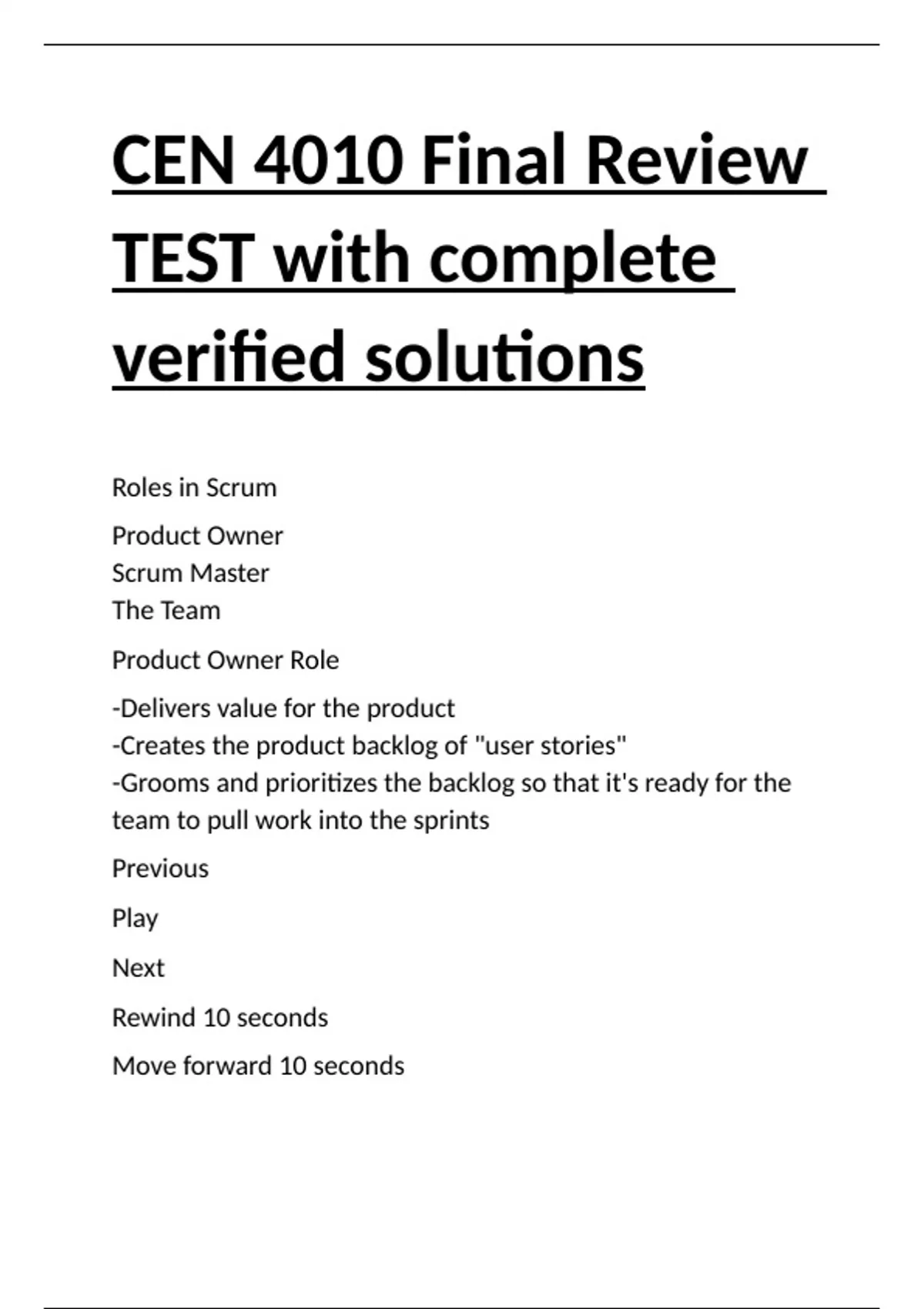 CEN 4010 Final Review TEST with complete verified solutions

Roles in Scrum

Product Owner
Scrum Master
The Team

Product Owner Role

-Delivers value for the product
-Creates the product backlog of "user stories"
-Grooms and prioritizes the backlog so that it's ready for the team to pull work into the sprints

Previous

Play

Next

Rewind 10 seconds

Move forward 10 seconds